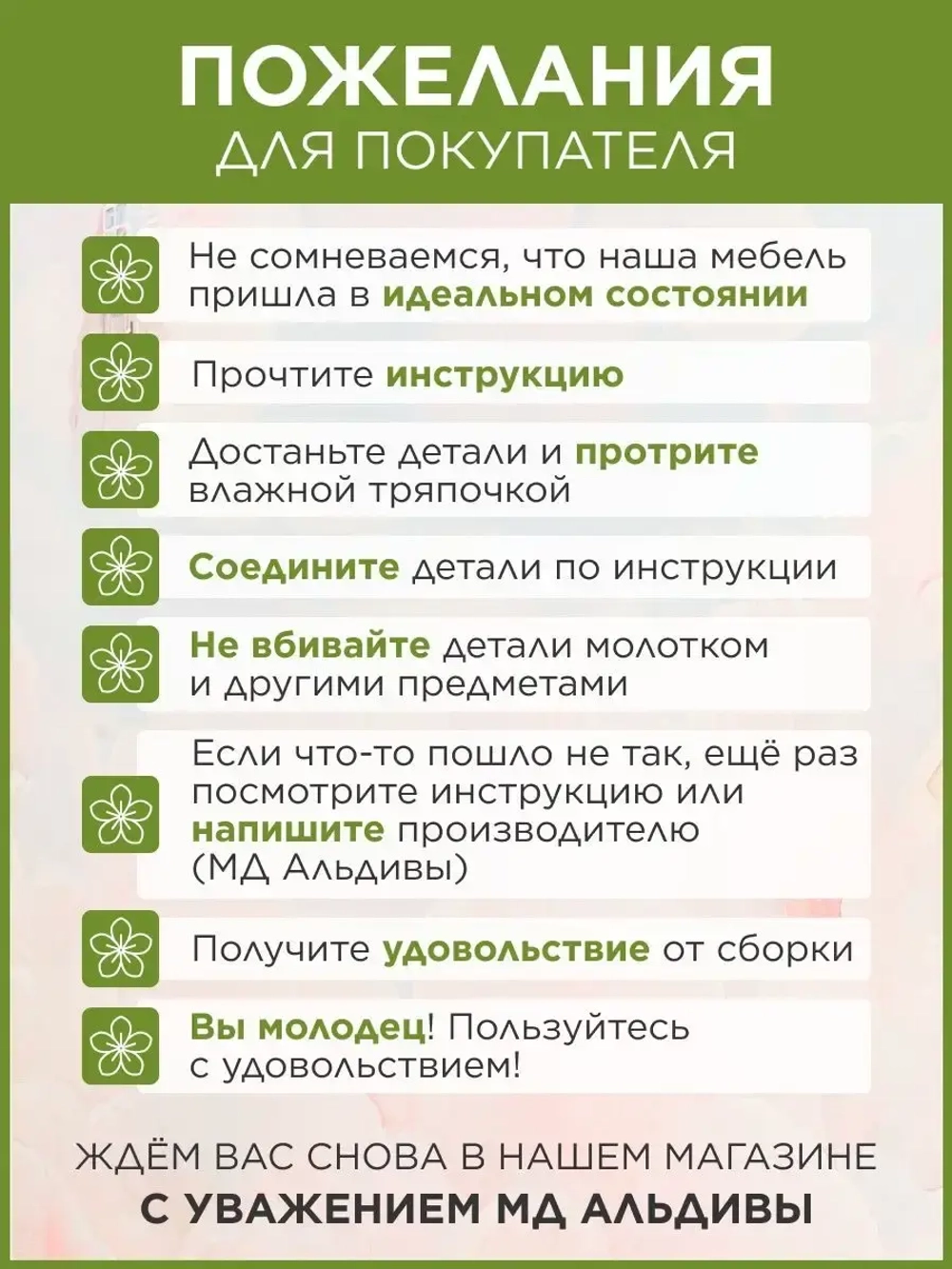 ПОЖЕЛАНИЯ
ДЛЯ ПОКУПАТЕЛЯ

Не сомневаемся, что наша мебель пришла в идеальном состоянии

Прочтите инструкцию

Достаньте детали и протрите влажной тряпочкой

Соедините детали по инструкции

Не вбивайте детали молотком и другими предметами

Если что-то пошло не так, ещё раз посмотрите инструкцию или напишите производителю (МД Альдивы)

Получите удовольствие от сборки

Вы молодец! Пользуйтесь с удовольствием!

ЖДЁМ ВАС СНОВА В НАШЕМ МАГАЗИНЕ
С УВАЖЕНИЕМ МД АЛЬДИВЫ